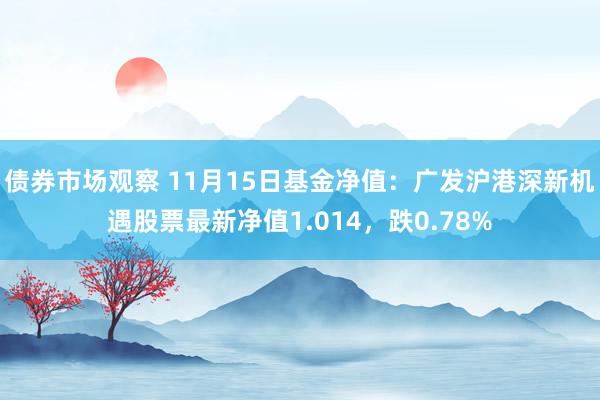 债券市场观察 11月15日基金净值：广发沪港深新机遇股票最新净值1.014，跌0.78%